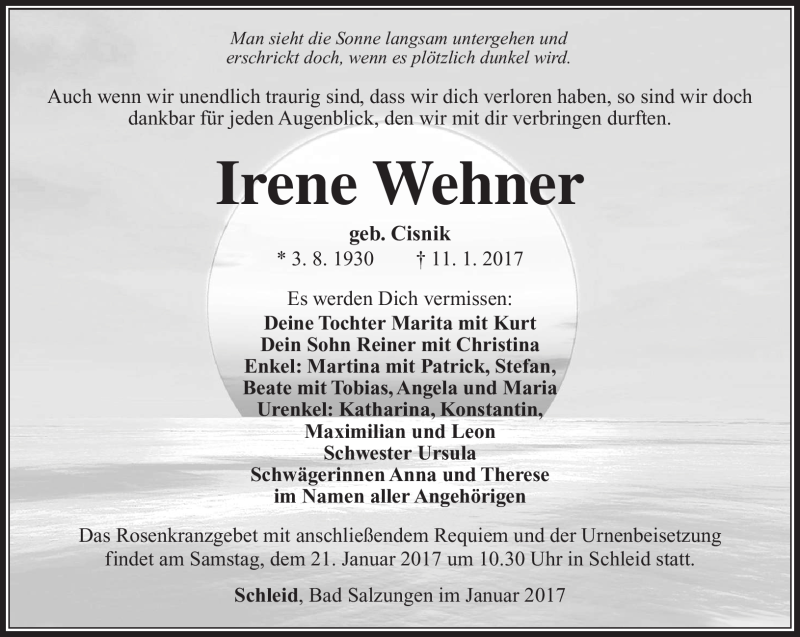 Man sieht die Sonne langsam untergehen und
erschrickt doch, wenn es plötzlich dunkel wird.

Auch wenn wir unendlich traurig sind, dass wir dich verloren haben, so sind wir doch dankbar für jeden Augenblick, den wir mit dir verbringen durften.

Irene Wehner

geb. Cisnik
* 3. 8. 1930 † 11. 1. 2017

Es werden Dich vermissen:
Deine Tochter Marita mit Kurt
Dein Sohn Reiner mit Christina
Enkel: Martina mit Patrick, Stefan,
Beate mit Tobias, Angela und Maria
Urenkel: Katharina, Konstantin,
Maximilian und Leon
Schwester Ursula
Schwägerinnen Anna und Therese
im Namen aller Angehörigen

Das Rosenkranzgebet mit anschließendem Requiem und der Urnenbeisetzung findet am Samstag, dem 21. Januar 2017 um 10.30 Uhr in Schleid statt.

Schleid, Bad Salzungen im Januar 2017